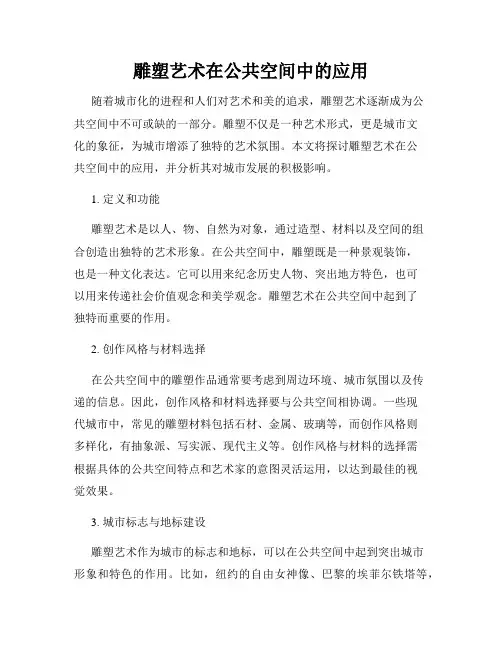 雕塑艺术在公共空间中的应用

随着城市化的进程和人们对艺术和美的追求，雕塑艺术逐渐成为公共空间中不可或缺的一部分。雕塑不仅是一种艺术形式，更是城市文化的象征，为城市增添了独特的艺术氛围。本文将探讨雕塑艺术在公共空间中的应用，并分析其对城市发展的积极影响。

1. 定义和功能

雕塑艺术是以人、物、自然为对象，通过造型、材料以及空间的组合创造出独特的艺术形象。在公共空间中，雕塑既是一种景观装饰，也是一种文化表达。它可以用来纪念历史人物、突出地方特色，也可以用来传递社会价值观念和美学观念。雕塑艺术在公共空间中起到了独特而重要的作用。

2. 创作风格与材料选择

在公共空间中的雕塑作品通常要考虑到周边环境、城市氛围以及传递的信息。因此，创作风格和材料选择要与公共空间相协调。一些现代城市中，常见的雕塑材料包括石材、金属、玻璃等，而创作风格则多样化，有抽象派、写实派、现代主义等。创作风格与材料的选择需根据具体的公共空间特点和艺术家的意图灵活运用，以达到最佳的视觉效果。

3. 城市标志与地标建设

雕塑艺术作为城市的标志和地标，可以在公共空间中起到突出城市形象和特色的作用。比如，纽约的自由女神像、巴黎的埃菲尔铁塔等，